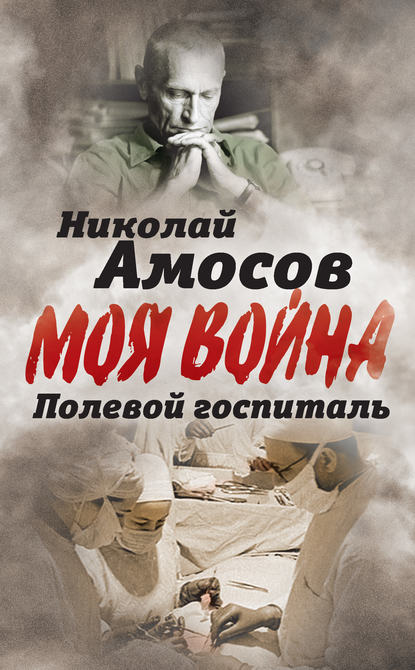 Николай
Амосов
МОЯ ВОЙНА
Полевой госпиталь